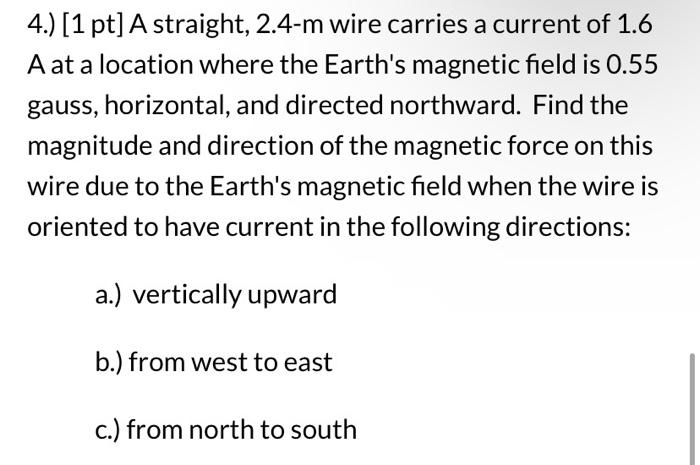 4.) [1 pt] A straight, 2.4-m wire carries a current of 1.6 A at a location where the Earth's magnetic field is 0.55 gauss, horizontal, and directed northward. Find the magnitude and direction of the magnetic force on this wire due to the Earth's magnetic field when the wire is oriented to have current in the following directions:

a.) vertically upward

b.) from west to east

c.) from north to south